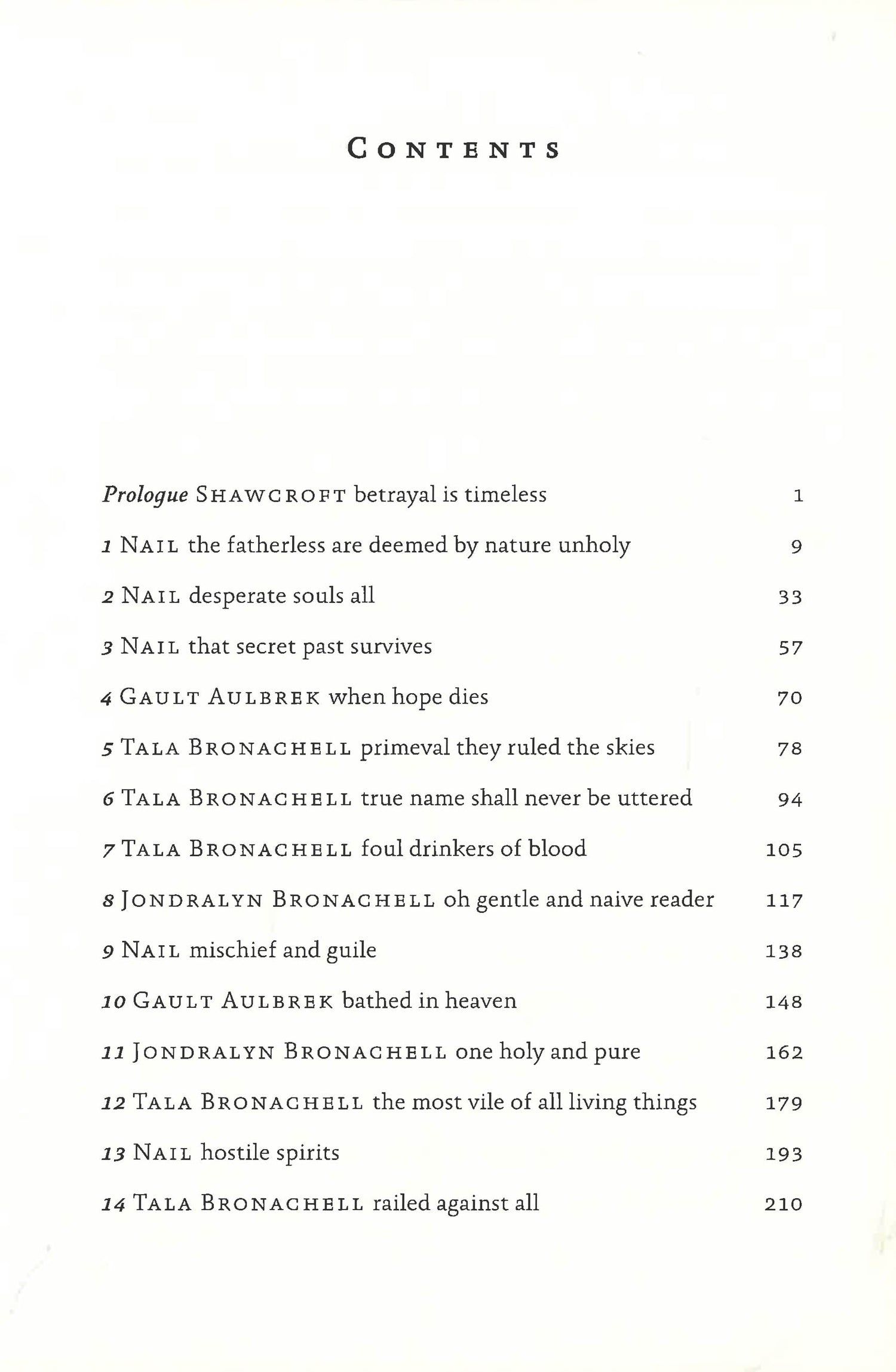 CONTENTS

Prologue SHAWCROFT betrayal is timeless 1

1 NAIL the fatherless are deemed by nature unholy 9

2 NAIL desperate souls all 33

3 NAIL that secret past survives 57

4 GAULT AULBREK when hope dies 70

5 TALA BRONACHELL primeval they ruled the skies 78

6 TALA BRONACHELL true name shall never be uttered 94

7 TALA BRONACHELL foul drinkers of blood 105

8 JONDRALYN BRONACHELL oh gentle and naive reader 117

9 NAIL mischief and guile 138

10 GAULT AULBREK bathed in heaven 148

11 JONDRALYN BRONACHELL one holy and pure 162

12 TALA BRONACHELL the most vile of all living things 179

13 NAIL hostile spirits 193

14 TALA BRONACHELL railed against all 210